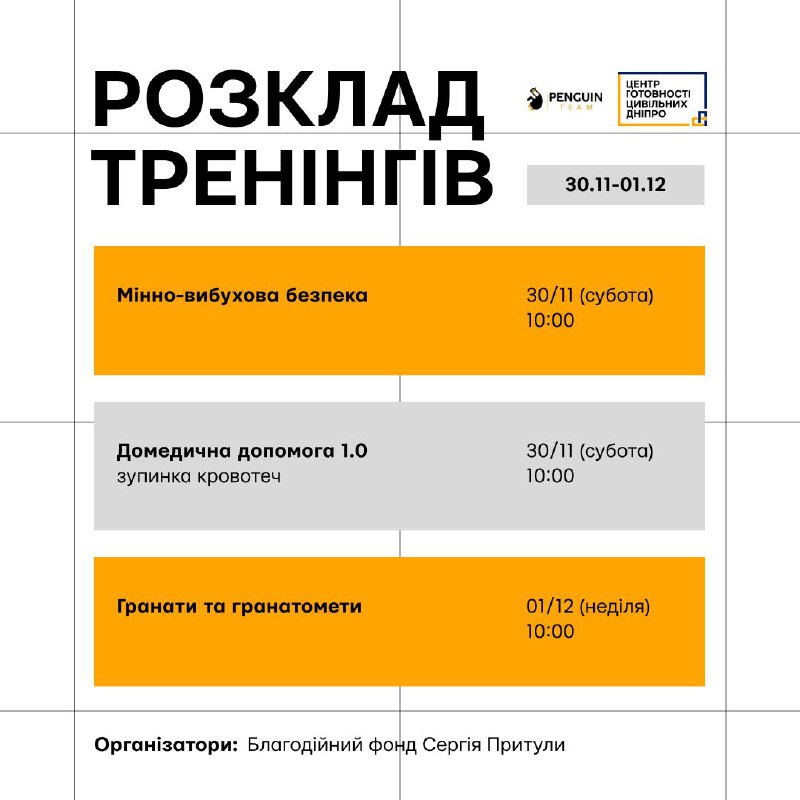 РОЗКЛАД ТРЕНІНГІВ

PENGUIN TEAM

ЦЕНТР ГОТОВНОСТІ ЦИВІЛЬНИХ ДНІПРО

30.11-01.12

Мінно-вибухова безпека
30/11 (субота)
10:00

Домедична допомога 1.0
зупинка кровотеч
30/11 (субота)
10:00

Гранати та гранатомети
01/12 (неділя)
10:00

Організатори: Благодійний фонд Сергія Притули